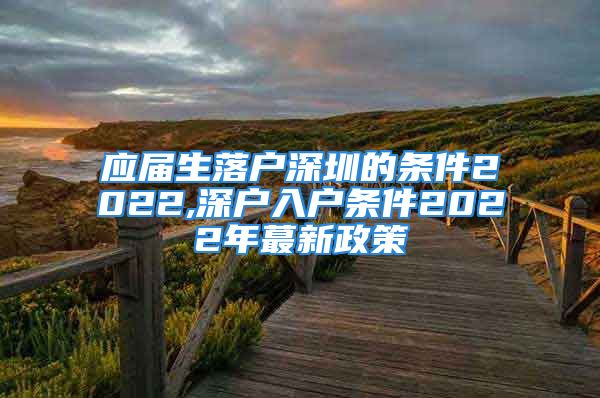 应届生落户深圳的条件2022,深户入户条件2022年蕞新政策